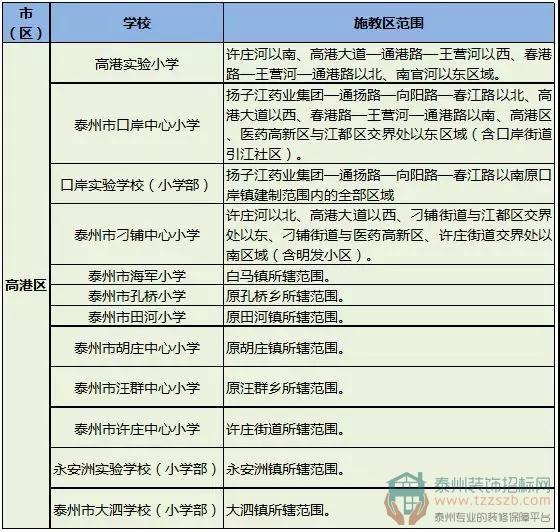 | 市（区） | 学校 | 施教区范围 |
|---|---|---|
| 高港区 | 高港实验小学 | 许庄河以南、高港大道—通港路—王营河以西、春港路—王营河—通港路以北、南官河以东区域。 |
| | 泰州市口岸中心小学 | 扬子江药业集团—通扬路—向阳路—春江路以北、高港大道以西、春港路—王营河—通港路以南、高港区、医药高新区与江都区交界处以东区域（含口岸街道引江社区）。 |
| | 口岸实验学校（小学部） | 扬子江药业集团—通扬路—向阳路—春江路以南原口岸镇建制范围内的全部区域 |
| | 泰州市刁铺中心小学 | 许庄河以北、高港大道以西、刁铺街道与江都区交界处以东、刁铺街道与医药高新区、许庄街道交界处以南区域（含明发小区）。 |
| | 泰州市海军小学 | 白马镇所辖范围。 |
| | 泰州市孔桥小学 | 原孔桥乡所辖范围。 |
| | 泰州市田河小学 | 原田河镇所辖范围。 |
| | 泰州市胡庄中心小学 | 原胡庄镇所辖范围。 |
| | 泰州市汪群中心小学 | 原汪群乡所辖范围。 |
| | 泰州市许庄中心小学 | 许庄街道所辖范围。 |
| | 永安洲实验学校（小学部） | 永安洲镇所辖范围。 |
| | 泰州市大泗学校（小学部） | 大泗镇所辖范围。 |

泰州装饰招标网
www.tzzszb.com
泰州专业的装修保障平台